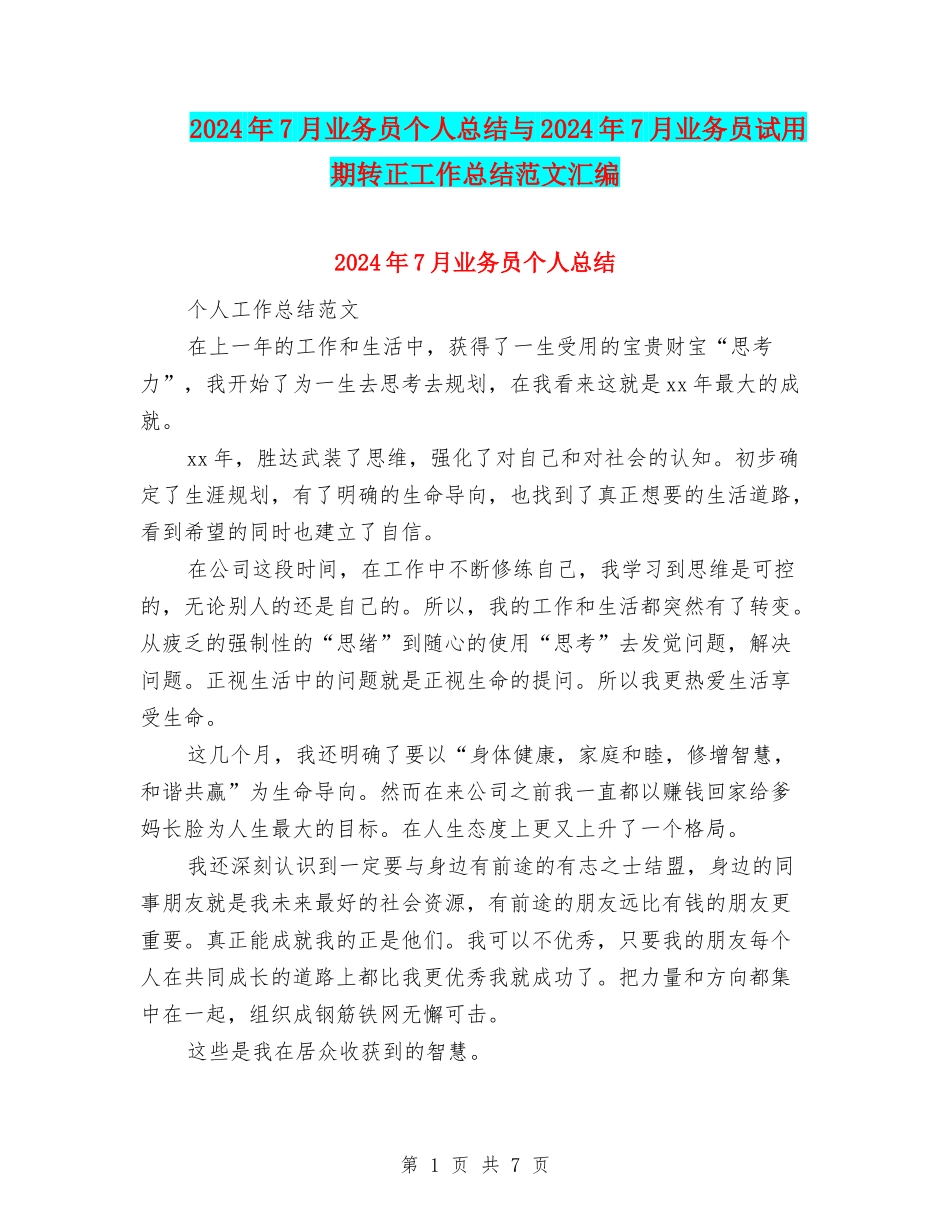 2024年7月业务员个人总结与2024年7月业务员试用期转正工作总结范文汇编

2024年7月业务员个人总结

个人工作总结范文

在上一年的工作和生活中，获得了一生受用的宝贵财宝“思考力”，我开始了为一生去思考去规划，在我看来这就是xx年最大的成就。

xx年，胜达武装了思维，强化了对自己和对社会的认知。初步确定了生涯规划，有了明确的生命导向，也找到了真正想要的生活道路，看到希望的同时也建立了自信。

在公司这段时间，在工作中不断修练自己，我学习到思维是可控的，无论别人的还是自己的。所以，我的工作和生活都突然有了转变。从疲乏的强制性的“思绪”到随心的使用“思考”去发觉问题，解决问题。正视生活中的问题就是正视生命的提问。所以我更热爱生活享受生命。

这几个月，我还明确了要以“身体健康，家庭和睦，修增智慧，和谐共赢”为生命导向。然而在来公司之前我一直都以赚钱回家给爹妈长脸为人生最大的目标。在人生态度上更又上升了一个格局。

我还深刻认识到一定要与身边有前途的有志之士结盟，身边的同事朋友就是我未来最好的社会资源，有前途的朋友远比有钱的朋友更重要。真正能成就我的正是他们。我可以不优秀，只要我的朋友每个人在共同成长的道路上都比我更优秀我就成功了。把力量和方向都集中在一起，组织成钢筋铁网无懈可击。

这些是我在居众收获到的智慧。

第 1 页 共 7 页